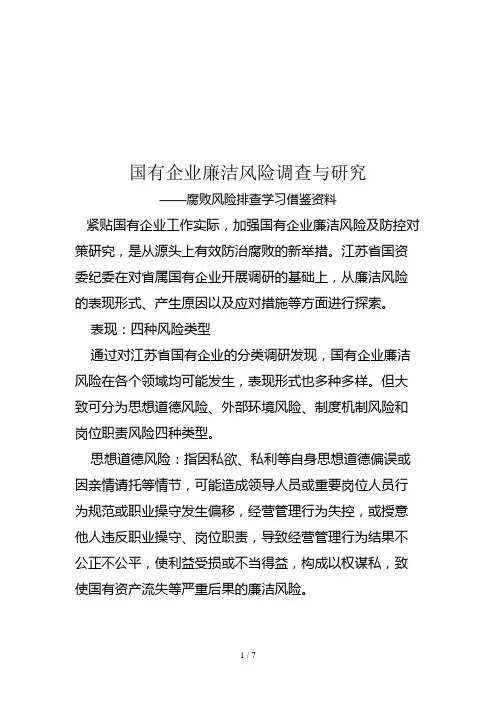 国有企业廉洁风险调查与研究

——腐败风险排查学习借鉴资料

紧贴国有企业工作实际，加强国有企业廉洁风险及防控对策研究，是从源头上有效防治腐败的新举措。江苏省国资委纪委在对省属国有企业开展调研的基础上，从廉洁风险的表现形式、产生原因以及应对措施等方面进行探索。

表现：四种风险类型

通过对江苏省国有企业的分类调研发现，国有企业廉洁风险在各个领域均可能发生，表现形式也多种多样。但大致可分为思想道德风险、外部环境风险、制度机制风险和岗位职责风险四种类型。

思想道德风险：指因私欲、私利等自身思想道德偏误或因亲情请托等情节，可能造成领导人员或重要岗位人员行为规范或职业操守发生偏移，经营管理行为失控，或授意他人违反职业操守、岗位职责，导致经营管理行为结果不公正不公平，使利益受损或不当得益，构成以权谋私，致使国有资产流失等严重后果的廉洁风险。

1 / 7